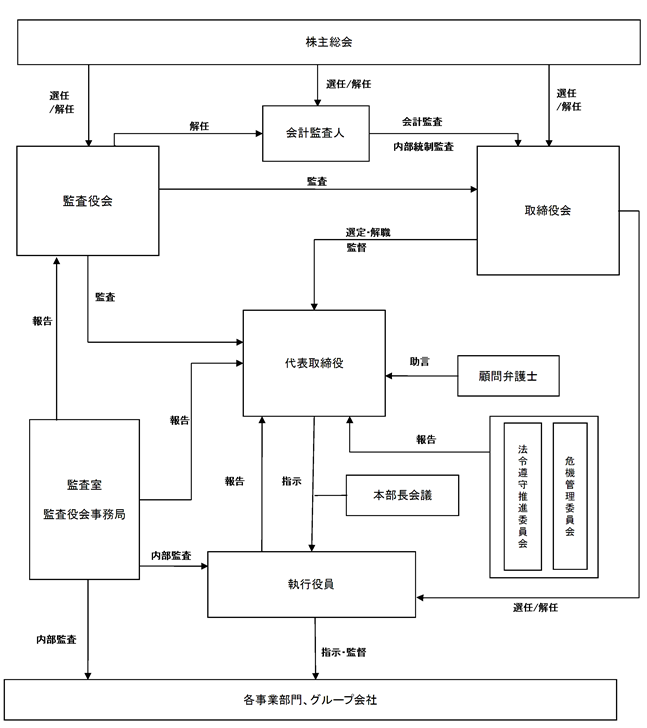 株主総会

選任/解任

選任/解任

選任/解任

解任

会計監査人

会計監査

内部統制監査

監査役会

監査

取締役会

選定・解職

監督

監査

報告

代表取締役

助言

顧問弁護士

報告

報告

法令遵守推進委員会

危機管理委員会

監査室
監査役会事務局

報告

指示

本部長会議

内部監査

執行役員

選任/解任

内部監査

指示・監督

各事業部門、グループ会社